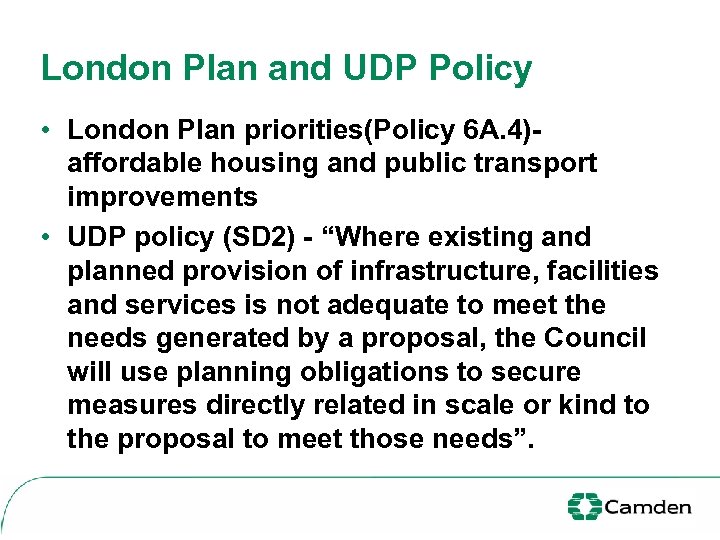 London Plan and UDP Policy

• London Plan priorities(Policy 6A.4)- affordable housing and public transport improvements

• UDP policy (SD2) - “Where existing and planned provision of infrastructure, facilities and services is not adequate to meet the needs generated by a proposal, the Council will use planning obligations to secure measures directly related in scale or kind to the proposal to meet those needs”.

Camden